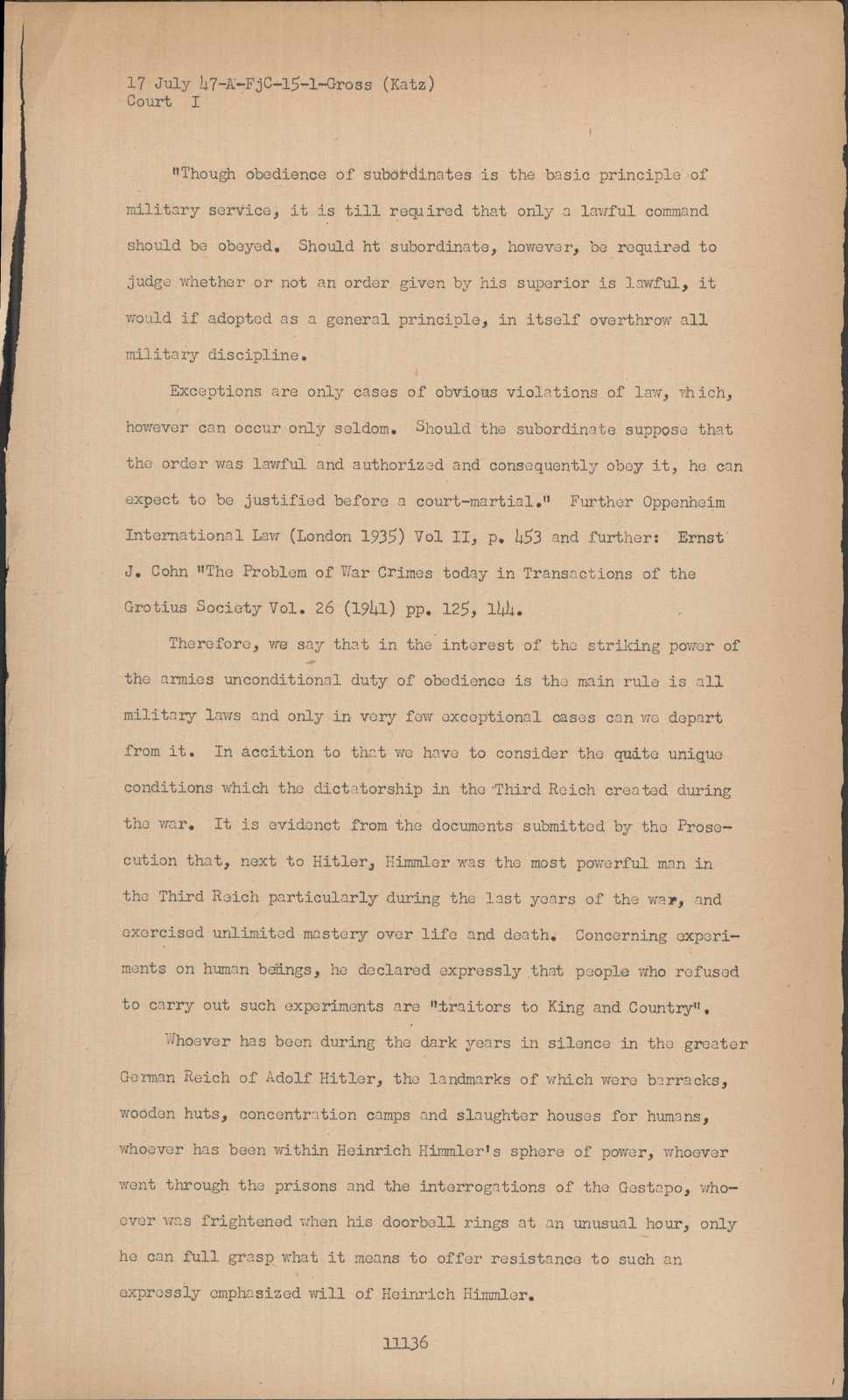 17 July 47-A-FjC-15-1-Gross (Katz)
Court I

"Though obedience of subordinates is the basic principle of military service, it is till required that only a lawful command should be obeyed. Should ht subordinate, however, be required to judge whether or not an order given by his superior is lawful, it would if adopted as a general principle, in itself overthrow all military discipline.

Exceptions are only cases of obvious violations of law, which, however can occur only seldom. Should the subordinate suppose that the order was lawful and authorized and consequently obey it, he can expect to be justified before a court-martial." Further Oppenheim International Law (London 1935) Vol II, p. 453 and further: Ernst J. Cohn "The Problem of War Crimes today in Transactions of the Grotius Society Vol. 26 (1941) pp. 125, 144.

Therefore, we say that in the interest of the striking power of the armies unconditional duty of obedience is the main rule is all military laws and only in very few exceptional cases can we depart from it. In accition to that we have to consider the quite unique conditions which the dictatorship in the Third Reich created during the war. It is evidenct from the documents submitted by the Prosecution that, next to Hitler, Himmler was the most powerful man in the Third Reich particularly during the last years of the war, and exercised unlimited mastery over life and death. Concerning experiments on human beings, he declared expressly that people who refused to carry out such experiments are "traitors to King and Country".

Whoever has been during the dark years in silence in the greater German Reich of Adolf Hitler, the landmarks of which were barracks, wooden huts, concentration camps and slaughter houses for humans, whoever has been within Heinrich Himmler's sphere of power, whoever went through the prisons and the interrogations of the Gestapo, whoever was frightened when his doorbell rings at an unusual hour, only he can full grasp what it means to offer resistance to such an expressly emphasized will of Heinrich Himmler.

11136